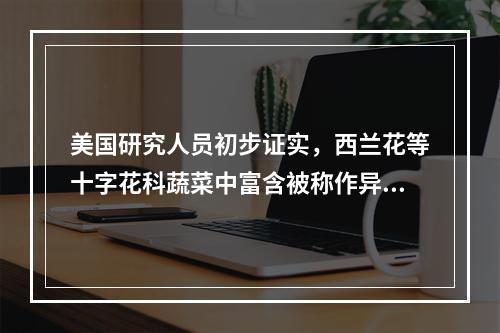 美国研究人员初步证实，西兰花等十字花科蔬菜中富含被称作异...